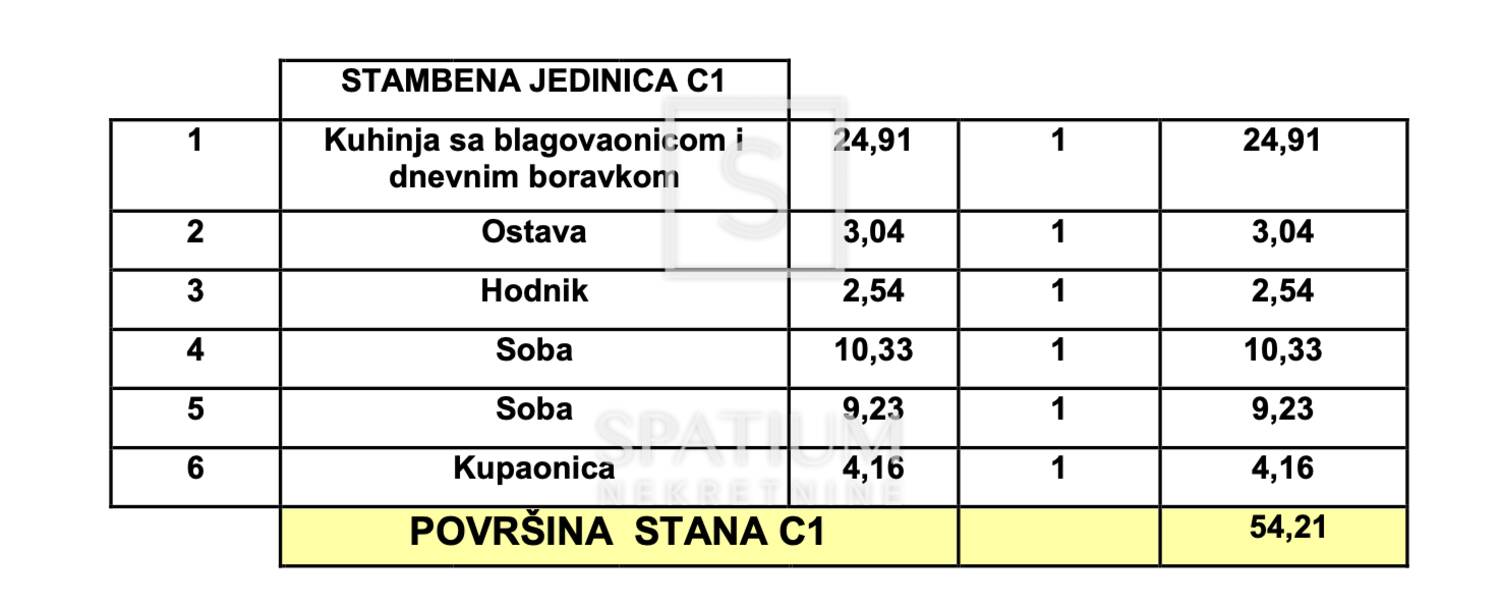 | | STAMBENA JEDINICA C1 | | | |
|---|---|---|---|---|
| 1 | Kuhinja sa blagovaonicom i dnevnim boravkom | 24,91 | 1 | 24,91 |
| 2 | Ostava | 3,04 | 1 | 3,04 |
| 3 | Hodnik | 2,54 | 1 | 2,54 |
| 4 | Soba | 10,33 | 1 | 10,33 |
| 5 | Soba | 9,23 | 1 | 9,23 |
| 6 | Kupaonica | 4,16 | 1 | 4,16 |
| | POVRŠINA STANA C1 | | | 54,21 |

S
SPATIUM
NEKRETNINE